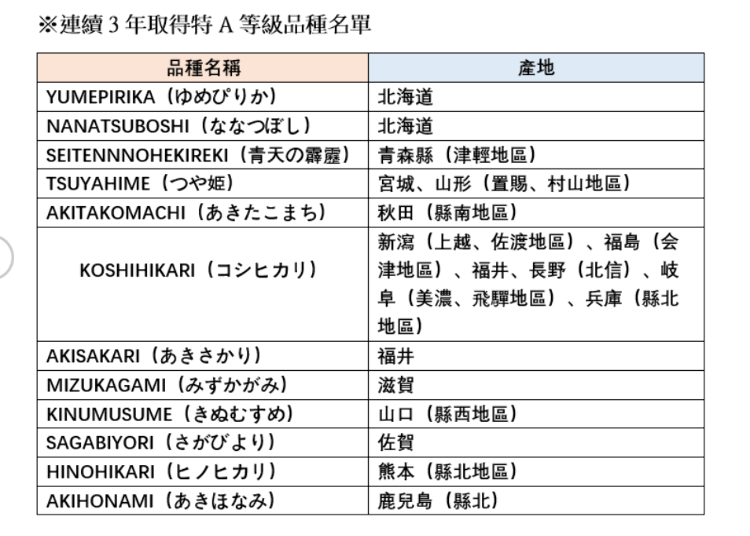 ※連續 3 年取得特 A 等級品種名單

| 品種名稱 | 產地 |
|---|---|
| YUMEPIRIKA（ゆめぴりか） | 北海道 |
| NANATSUBOSHI（ななつぼし） | 北海道 |
| SEITENNNOHEKIREKI（青天の霹靂） | 青森縣（津輕地區） |
| TSUYAHIME（つや姫） | 宮城、山形（置賜、村山地區） |
| AKITAKOMACHI（あきたこまち） | 秋田（縣南地區） |
| KOSHIHIKARI（コシヒカリ） | 新瀉（上越、佐渡地區）、福島（会津地區）、福井、長野（北信）、岐阜（美濃、飛驒地區）、兵庫（縣北地區） |
| AKISAKARI（あきさかり） | 福井 |
| MIZUKAGAMI（みずかがみ） | 滋賀 |
| KINUMUSUME（きぬむすめ） | 山口（縣西地區） |
| SAGABIYORI（さがびより） | 佐賀 |
| HINOHIKARI（ヒノヒカリ） | 熊本（縣北地區） |
| AKIHONAMI（あきほなみ） | 鹿兒島（縣北） |